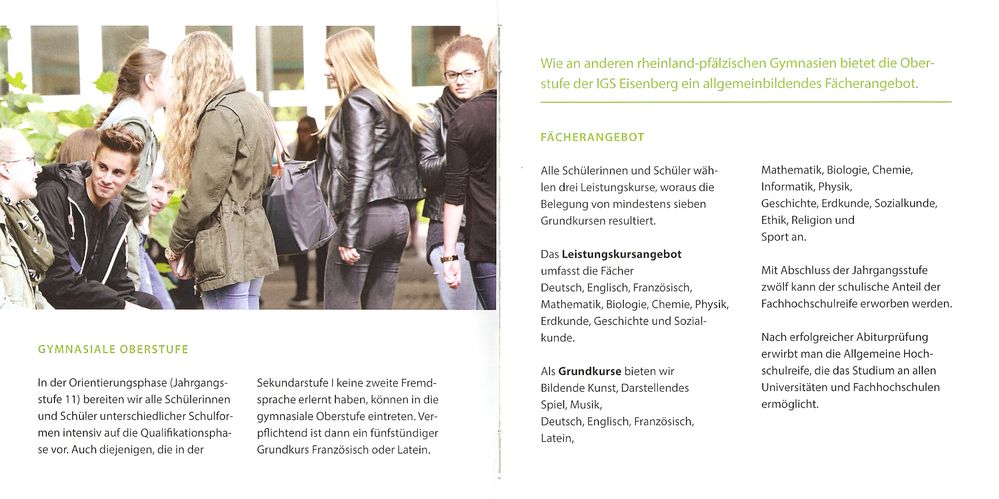 GYMNASIALE OBERSTUFE

In der Orientierungsphase (Jahrgangsstufe 11) bereiten wir alle Schülerinnen und Schüler unterschiedlicher Schulformen intensiv auf die Qualifikationsphase vor. Auch diejenigen, die in der

Sekundarstufe I keine zweite Fremdsprache erlernt haben, können in die gymnasiale Oberstufe eintreten. Verpflichtend ist dann ein fünfstündiger Grundkurs Französisch oder Latein.

Wie an anderen rheinland-pfälzischen Gymnasien bietet die Oberstufe der IGS Eisenberg ein allgemeinbildendes Fächerangebot.

FÄCHERANGEBOT

Alle Schülerinnen und Schüler wählen drei Leistungskurse, woraus die Belegung von mindestens sieben Grundkursen resultiert.

Das **Leistungskursangebot** umfasst die Fächer Deutsch, Englisch, Französisch, Mathematik, Biologie, Chemie, Physik, Erdkunde, Geschichte und Sozialkunde.

Als **Grundkurse** bieten wir Bildende Kunst, Darstellendes Spiel, Musik, Deutsch, Englisch, Französisch, Latein,

Mathematik, Biologie, Chemie, Informatik, Physik, Geschichte, Erdkunde, Sozialkunde, Ethik, Religion und Sport an.

Mit Abschluss der Jahrgangsstufe zwölf kann der schulische Anteil der Fachhochschulreife erworben werden.

Nach erfolgreicher Abiturprüfung erwirbt man die Allgemeine Hochschulreife, die das Studium an allen Universitäten und Fachhochschulen ermöglicht.